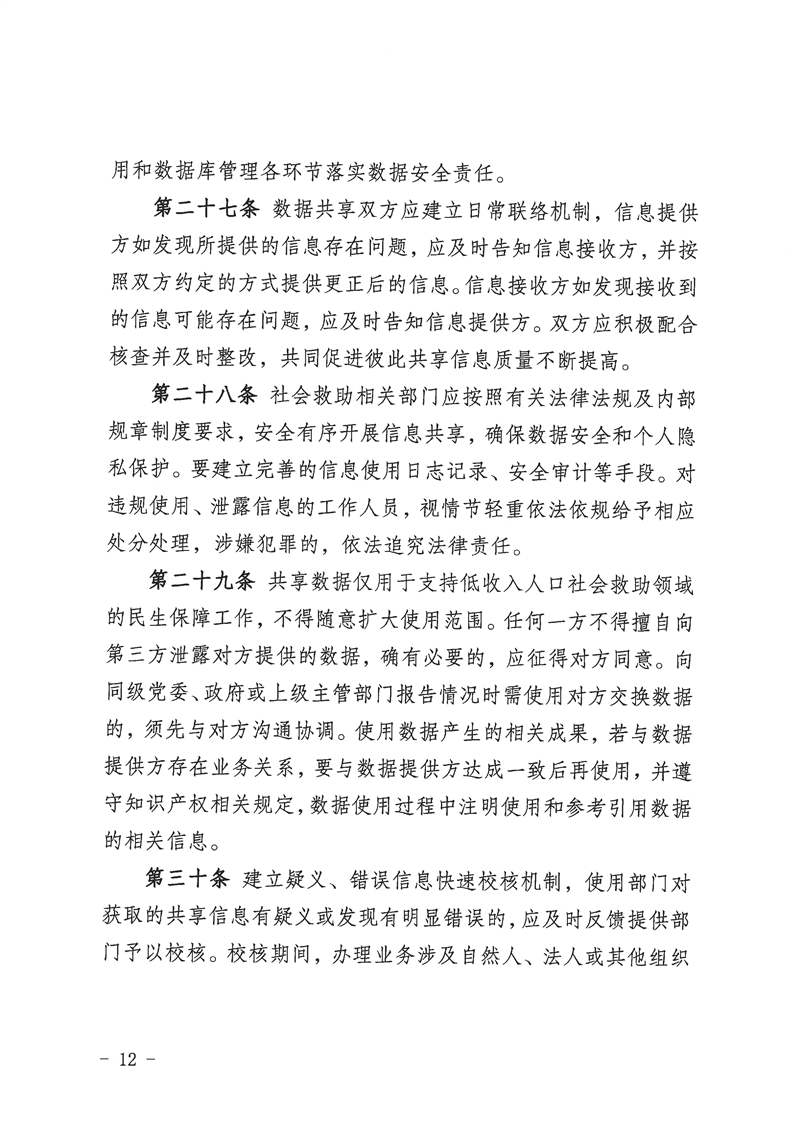 用和数据库管理各环节落实数据安全责任。

第二十七条 数据共享双方应建立日常联络机制，信息提供方如发现所提供的信息存在问题，应及时告知信息接收方，并按照双方约定的方式提供更正后的信息。信息接收方如发现接收到的信息可能存在问题，应及时告知信息提供方。双方应积极配合核查并及时整改，共同促进彼此共享信息质量不断提高。

第二十八条 社会救助相关部门应按照有关法律法规及内部规章制度要求，安全有序开展信息共享，确保数据安全和个人隐私保护。要建立完善的信息使用日志记录、安全审计等手段。对违规使用、泄露信息的工作人员，视情节轻重依法依规给予相应处分处理，涉嫌犯罪的，依法追究法律责任。

第二十九条 共享数据仅用于支持低收入人口社会救助领域的民生保障工作，不得随意扩大使用范围。任何一方不得擅自向第三方泄露对方提供的数据，确有必要的，应征得对方同意。向同级党委、政府或上级主管部门报告情况时需使用对方交换数据的，须先与对方沟通协调。使用数据产生的相关成果，若与数据提供方存在业务关系，要与数据提供方达成一致后再使用，并遵守知识产权相关规定，数据使用过程中注明使用和参考引用数据的相关信息。

第三十条 建立疑义、错误信息快速校核机制，使用部门对获取的共享信息有疑义或发现有明显错误的，应及时反馈提供部门予以校核。校核期间，办理业务涉及自然人、法人或其他组织

－ 12 －